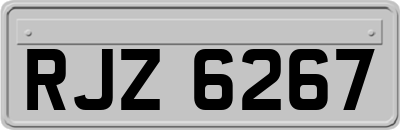 RJZ 6267